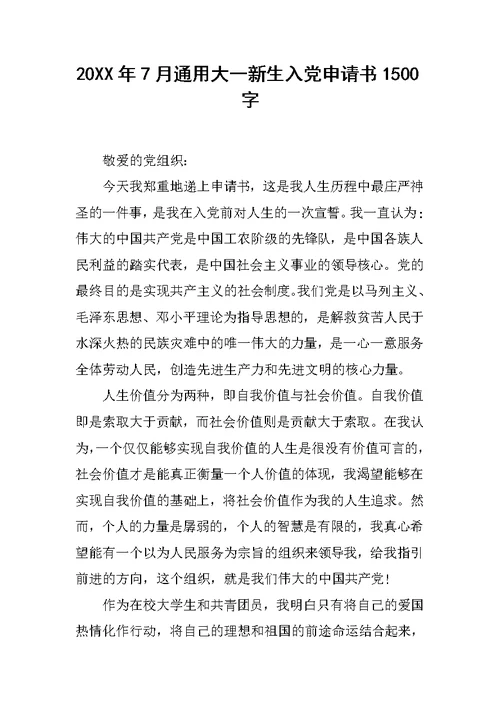 20XX 年 7 月通用大一新生入党申请书 1500 字

敬爱的党组织:

今天我郑重地递上申请书，这是我人生历程中最庄严神圣的一件事，是我在入党前对人生的一次宣誓。我一直认为：伟大的中国共产党是中国工农阶级的先锋队，是中国各族人民利益的踏实代表，是中国社会主义事业的领导核心。党的最终目的是实现共产主义的社会制度。我们党是以马列主义、毛泽东思想、邓小平理论为指导思想的，是解救贫苦人民于水深火热的民族灾难中的唯一伟大的力量，是一心一意服务全体劳动人民，创造先进生产力和先进文明的核心力量。

人生价值分为两种，即自我价值与社会价值。自我价值即是索取大于贡献，而社会价值则是贡献大于索取。在我认为，一个仅仅能够实现自我价值的人生是很没有价值可言的，社会价值才是能真正衡量一个人价值的体现，我渴望能够在实现自我价值的基础上，将社会价值作为我的人生追求。然而，个人的力量是孱弱的，个人的智慧是有限的，我真心希望能有一个以为人民服务为宗旨的组织来领导我，给我指引前进的方向，这个组织，就是我们伟大的中国共产党！

作为在校大学生和共青团员，我明白只有将自己的爱国热情化作行动，将自己的理想和祖国的前途命运结合起来，